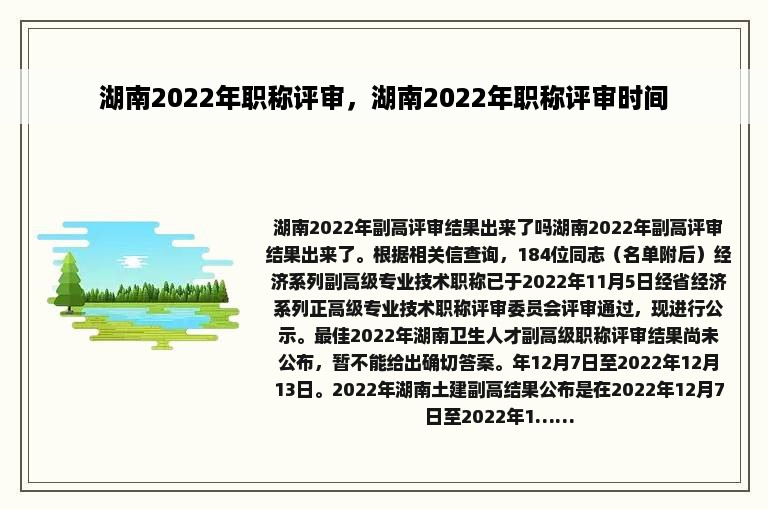 湖南2022年职称评审，湖南2022年职称评审时间

湖南2022年副高评审结果出来了吗湖南2022年副高评审结果出来了。根据相关信查询，184位同志（名单附后）经济系列副高级专业技术职称已于2022年11月5日经省经济系列正高级专业技术职称评审委员会评审通过，现进行公示。最佳2022年湖南卫生人才副高级职称评审结果尚未公布，暂不能给出确切答案。年12月7日至2022年12月13日。2022年湖南土建副高结果公布是在2022年12月7日至2022年1......